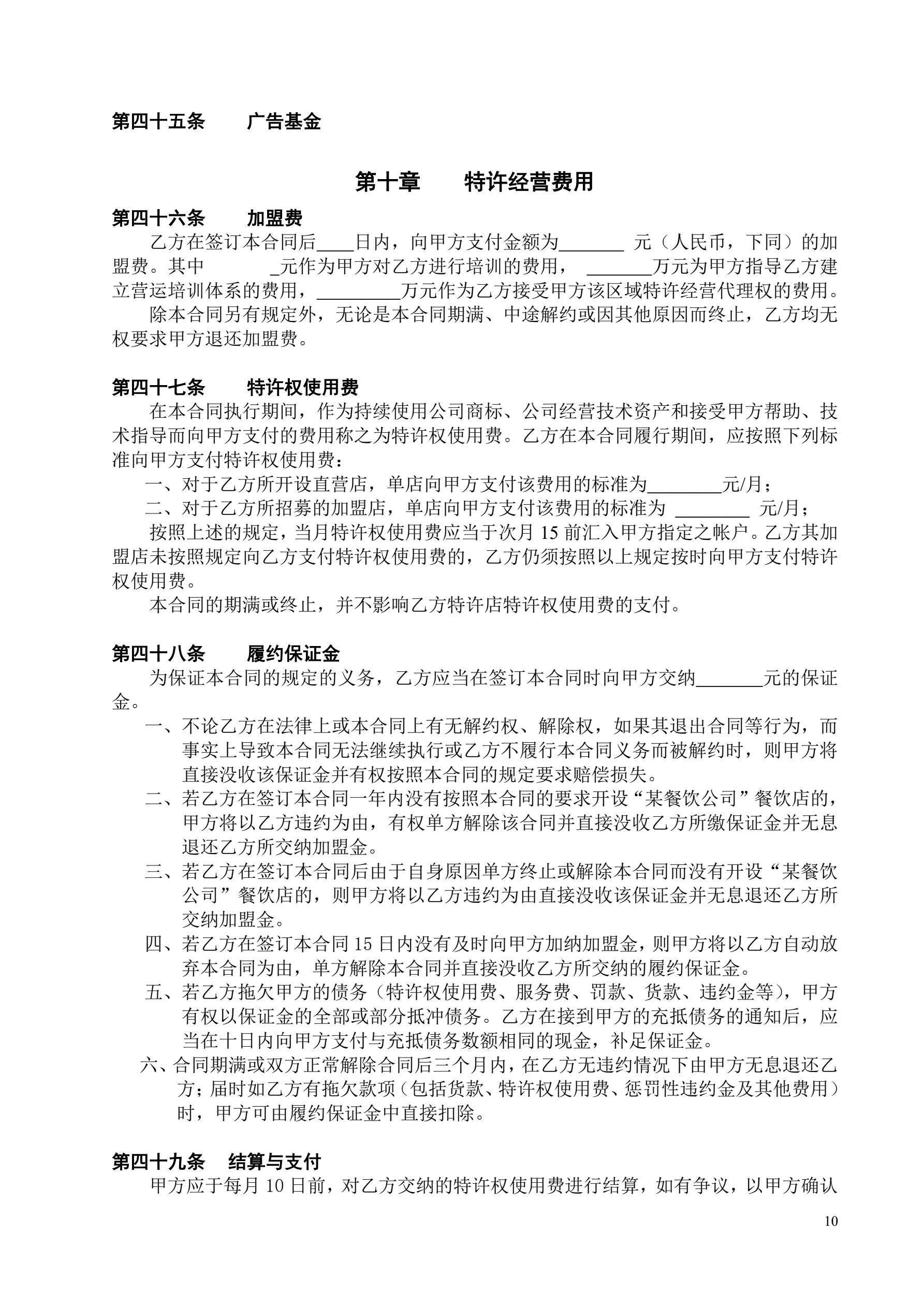 第四十五条　　广告基金

第十章　　特许经营费用

第四十六条　　加盟费

乙方在签订本合同后____日内，向甲方支付金额为_______ 元（人民币，下同）的加盟费。其中 _元作为甲方对乙方进行培训的费用， _______万元为甲方指导乙方建立营运培训体系的费用，_________万元作为乙方接受甲方该区域特许经营代理权的费用。

除本合同另有规定外，无论是本合同期满、中途解约或因其他原因而终止，乙方均无权要求甲方退还加盟费。

第四十七条　　特许权使用费

在本合同执行期间，作为持续使用公司商标、公司经营技术资产和接受甲方帮助、技术指导而向甲方支付的费用称之为特许权使用费。乙方在本合同履行期间，应按照下列标准向甲方支付特许权使用费：

一、对于乙方所开设直营店，单店向甲方支付该费用的标准为________元/月；

二、对于乙方所招募的加盟店，单店向甲方支付该费用的标准为 ________ 元/月；

按照上述的规定，当月特许权使用费应当于次月 15 前汇入甲方指定之帐户。乙方其加盟店未按照规定向乙方支付特许权使用费的，乙方仍须按照以上规定按时向甲方支付特许权使用费。

本合同的期满或终止，并不影响乙方特许店特许权使用费的支付。

第四十八条　　履约保证金

为保证本合同的规定的义务，乙方应当在签订本合同时向甲方交纳_______元的保证金。

一、不论乙方在法律上或本合同上有无解约权、解除权，如果其退出合同等行为，而事实上导致本合同无法继续执行或乙方不履行本合同义务而被解约时，则甲方将直接没收该保证金并有权按照本合同的规定要求赔偿损失。

二、若乙方在签订本合同一年内没有按照本合同的要求开设“某餐饮公司”餐饮店的，甲方将以乙方违约为由，有权单方解除该合同并直接没收乙方所缴保证金并无息退还乙方所交纳加盟金。

三、若乙方在签订本合同后由于自身原因单方终止或解除本合同而没有开设“某餐饮公司”餐饮店的，则甲方将以乙方违约为由直接没收该保证金并无息退还乙方所交纳加盟金。

四、若乙方在签订本合同 15 日内没有及时向甲方加纳加盟金，则甲方将以乙方自动放弃本合同为由，单方解除本合同并直接没收乙方所交纳的履约保证金。

五、若乙方拖欠甲方的债务（特许权使用费、服务费、罚款、货款、违约金等），甲方有权以保证金的全部或部分抵冲债务。乙方在接到甲方的充抵债务的通知后，应当在十日内向甲方支付与充抵债务数额相同的现金，补足保证金。

六、合同期满或双方正常解除合同后三个月内，在乙方无违约情况下由甲方无息退还乙方；届时如乙方有拖欠款项（包括货款、特许权使用费、惩罚性违约金及其他费用）时，甲方可由履约保证金中直接扣除。

第四十九条　结算与支付

甲方应于每月 10 日前，对乙方交纳的特许权使用费进行结算，如有争议，以甲方确认

10